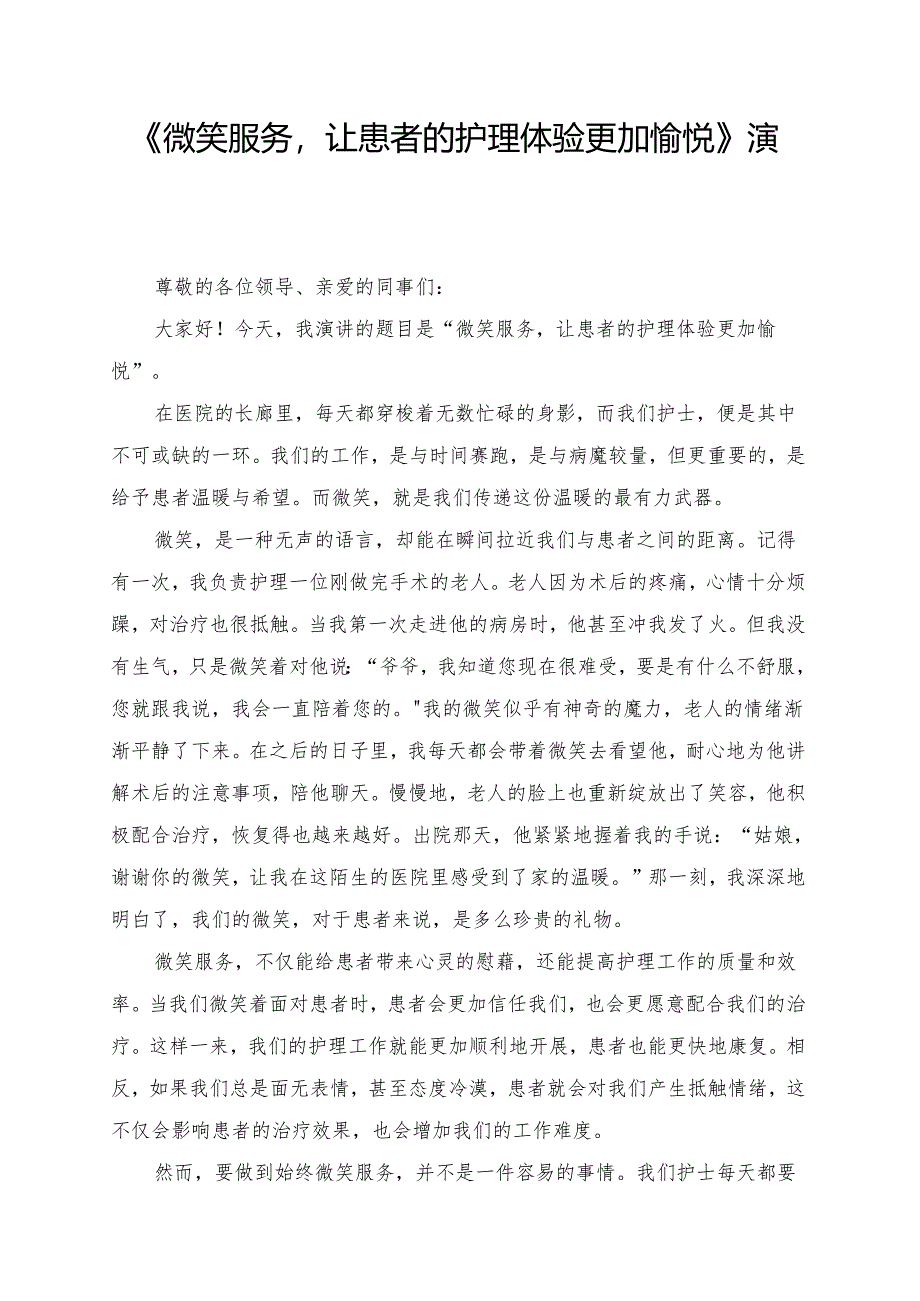 《微笑服务，让患者的护理体验更加愉悦》演

尊敬的各位领导、亲爱的同事们：

大家好！今天，我演讲的题目是“微笑服务，让患者的护理体验更加愉悦”。

在医院的长廊里，每天都穿梭着无数忙碌的身影，而我们护士，便是其中不可或缺的一环。我们的工作，是与时间赛跑，是与病魔较量，但更重要的，是给予患者温暖与希望。而微笑，就是我们传递这份温暖的最有力武器。

微笑，是一种无声的语言，却能在瞬间拉近我们与患者之间的距离。记得有一次，我负责护理一位刚做完手术的老人。老人因为术后的疼痛，心情十分烦躁，对治疗也很抵触。当我第一次走进他的病房时，他甚至冲我发了火。但我没有生气，只是微笑着对他说：“爷爷，我知道您现在很难受，要是有什么不舒服，您就跟我说，我会一直陪着您的。"我的微笑似乎有神奇的魔力，老人的情绪渐渐平静了下来。在之后的日子里，我每天都会带着微笑去看望他，耐心地为他讲解术后的注意事项，陪他聊天。慢慢地，老人的脸上也重新绽放出了笑容，他积极配合治疗，恢复得也越来越好。出院那天，他紧紧地握着我的手说：“姑娘，谢谢你的微笑，让我在这陌生的医院里感受到了家的温暖。”那一刻，我深深地明白了，我们的微笑，对于患者来说，是多么珍贵的礼物。

微笑服务，不仅能给患者带来心灵的慰藉，还能提高护理工作的质量和效率。当我们微笑着面对患者时，患者会更加信任我们，也会更愿意配合我们的治疗。这样一来，我们的护理工作就能更加顺利地开展，患者也能更快地康复。相反，如果我们总是面无表情，甚至态度冷漠，患者就会对我们产生抵触情绪，这不仅会影响患者的治疗效果，也会增加我们的工作难度。

然而，要做到始终微笑服务，并不是一件容易的事情。我们护士每天都要